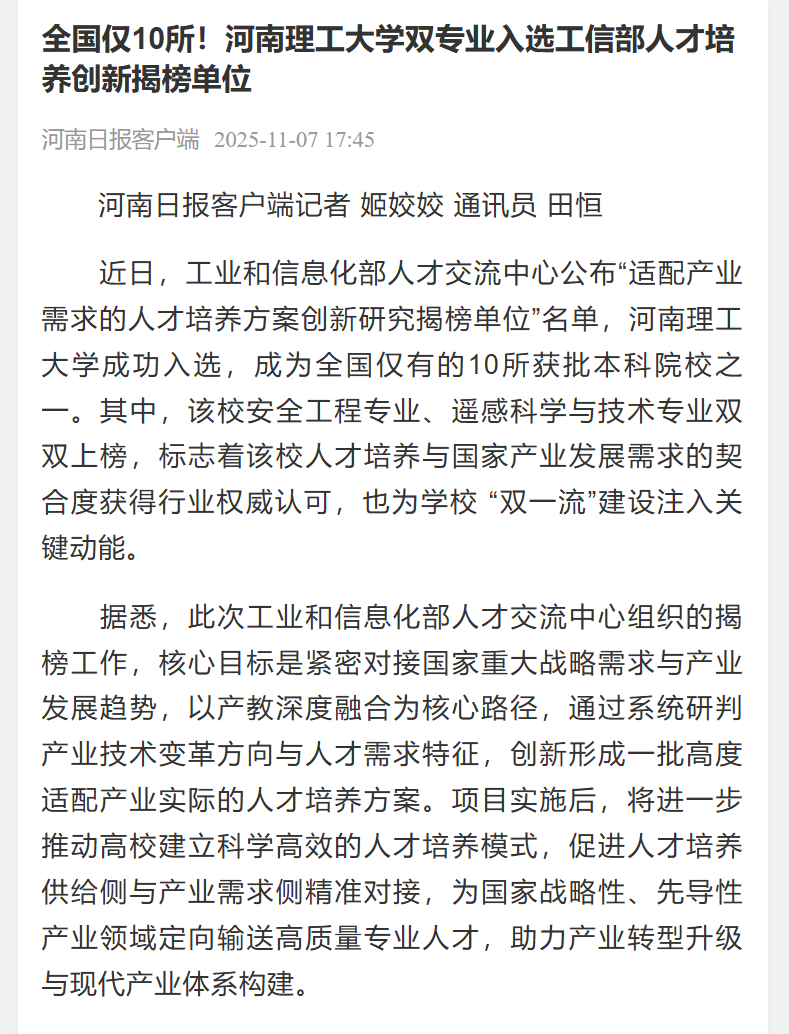 全国仅10所！河南理工大学双专业入选工信部人才培养创新揭榜单位

河南日报客户端 2025-11-07 17:45

河南日报客户端记者 姬姣姣 通讯员 田恒

近日，工业和信息化部人才交流中心公布“适配产业需求的人才培养方案创新研究揭榜单位”名单，河南理工大学成功入选，成为全国仅有的10所获批本科院校之一。其中，该校安全工程专业、遥感科学与技术专业双双上榜，标志着该校人才培养与国家产业发展需求的契合度获得行业权威认可，也为学校 “双一流”建设注入关键动能。

据悉，此次工业和信息化部人才交流中心组织的揭榜工作，核心目标是紧密对接国家重大战略需求与产业发展趋势，以产教深度融合为核心路径，通过系统研判产业技术变革方向与人才需求特征，创新形成一批高度适配产业实际的人才培养方案。项目实施后，将进一步推动高校建立科学高效的人才培养模式，促进人才培养供给侧与产业需求侧精准对接，为国家战略性、先导性产业领域定向输送高质量专业人才，助力产业转型升级与现代产业体系构建。